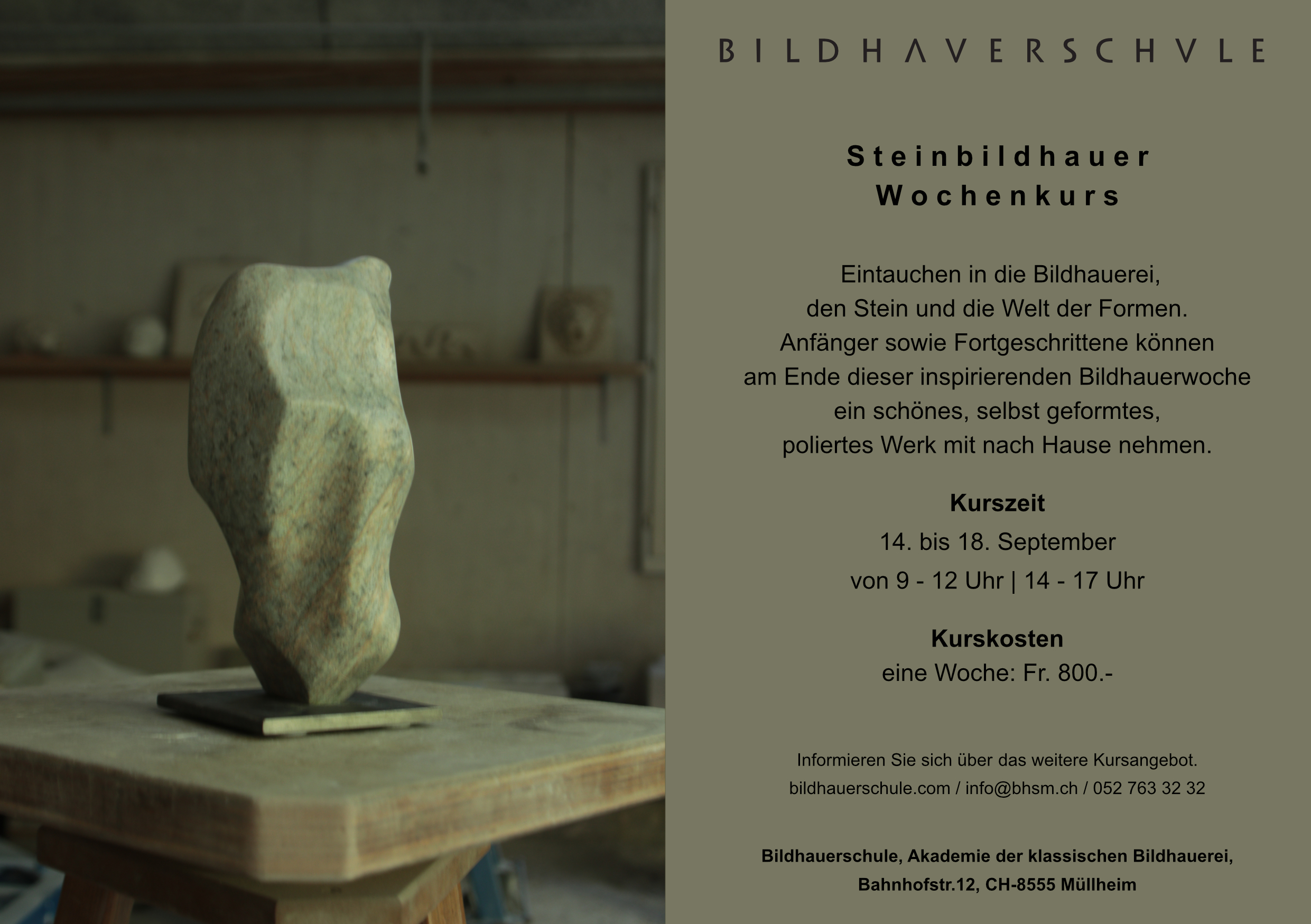 BILDHAVERSCHVLE

Steinbildhauer
Wochenkurs

Eintauchen in die Bildhauerei, den Stein und die Welt der Formen. Anfänger sowie Fortgeschrittene können am Ende dieser inspirierenden Bildhauerwoche ein schönes, selbst geformtes, poliertes Werk mit nach Hause nehmen.

Kurszeit
14. bis 18. September
von 9 - 12 Uhr | 14 - 17 Uhr

Kurskosten
eine Woche: Fr. 800.-

Informieren Sie sich über das weitere Kursangebot.
bildhauerschule.com / info@bhsm.ch / 052 763 32 32

Bildhauerschule, Akademie der klassischen Bildhauerei,
Bahnhofstr.12, CH-8555 Müllheim